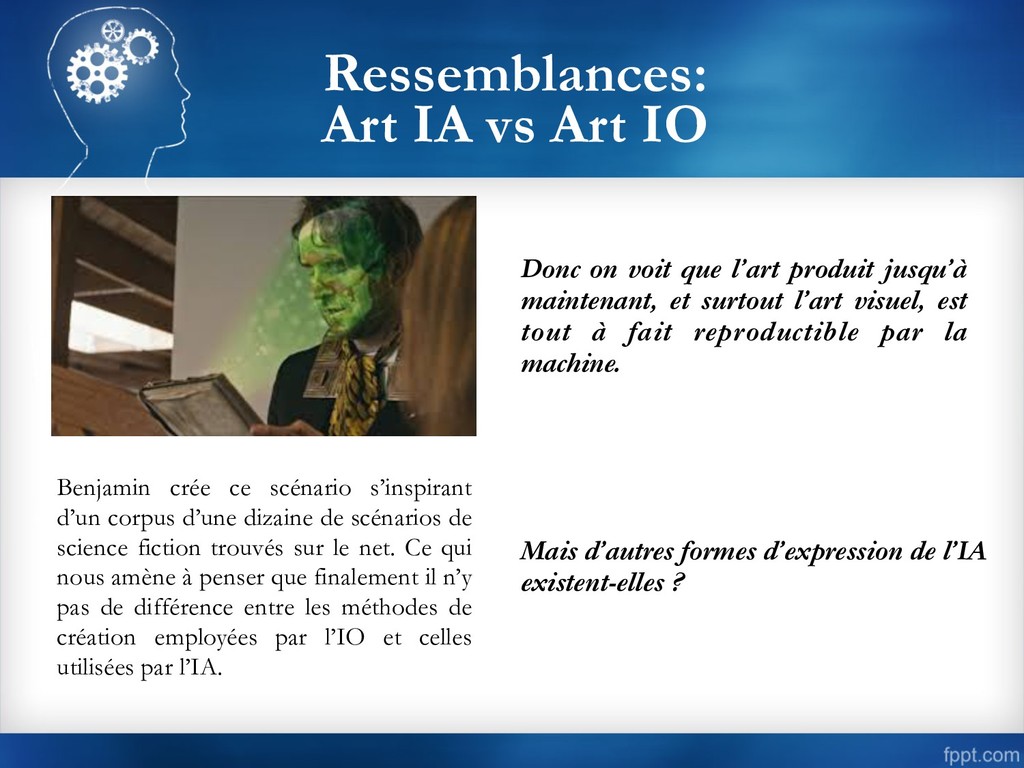 Ressemblances:
Art IA vs Art IO

Benjamin crée ce scénario s'inspirant d'un corpus d'une dizaine de scénarios de science fiction trouvés sur le net. Ce qui nous amène à penser que finalement il n'y pas de différence entre les méthodes de création employées par l'IO et celles utilisées par l'IA.

Donc on voit que l'art produit jusqu'à maintenant, et surtout l'art visuel, est tout à fait reproductible par la machine.

Mais d'autres formes d'expression de l'IA existent-elles ?

fppt.com